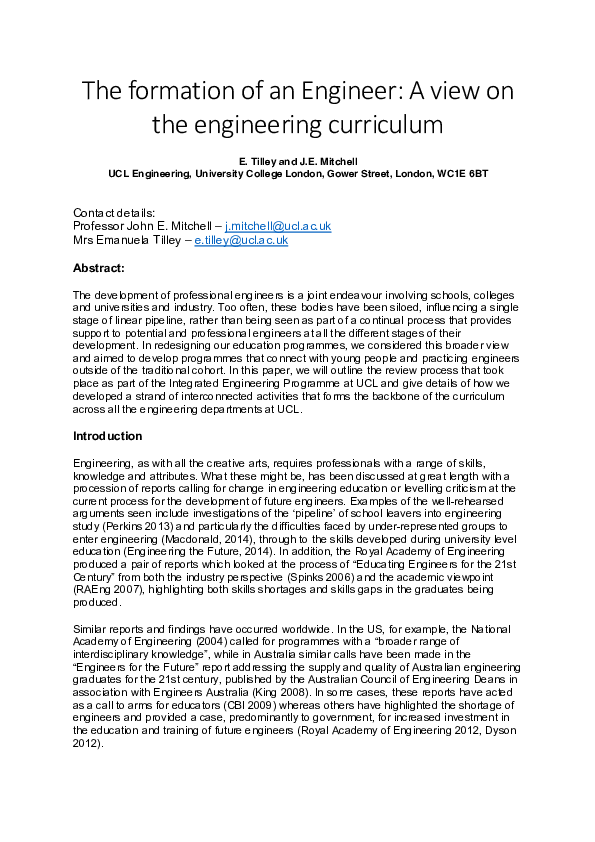 The formation of an Engineer: A view on the engineering curriculum

E. Tilley and J.E. Mitchell
UCL Engineering, University College London, Gower Street, London, WC1E 6BT

Contact details:
Professor John E. Mitchell – j.mitchell@ucl.ac.uk
Mrs Emanuela Tilley – e.tilley@ucl.ac.uk

Abstract:

The development of professional engineers is a joint endeavour involving schools, colleges and universities and industry. Too often, these bodies have been siloed, influencing a single stage of linear pipeline, rather than being seen as part of a continual process that provides support to potential and professional engineers at all the different stages of their development. In redesigning our education programmes, we considered this broader view and aimed to develop programmes that connect with young people and practicing engineers outside of the traditional cohort. In this paper, we will outline the review process that took place as part of the Integrated Engineering Programme at UCL and give details of how we developed a strand of interconnected activities that forms the backbone of the curriculum across all the engineering departments at UCL.

Introduction

Engineering, as with all the creative arts, requires professionals with a range of skills, knowledge and attributes. What these might be, has been discussed at great length with a procession of reports calling for change in engineering education or levelling criticism at the current process for the development of future engineers. Examples of the well-rehearsed arguments seen include investigations of the 'pipeline' of school leavers into engineering study (Perkins 2013) and particularly the difficulties faced by under-represented groups to enter engineering (Macdonald, 2014), through to the skills developed during university level education (Engineering the Future, 2014). In addition, the Royal Academy of Engineering produced a pair of reports which looked at the process of "Educating Engineers for the 21st Century" from both the industry perspective (Spinks 2006) and the academic viewpoint (RAEng 2007), highlighting both skills shortages and skills gaps in the graduates being produced.

Similar reports and findings have occurred worldwide. In the US, for example, the National Academy of Engineering (2004) called for programmes with a "broader range of interdisciplinary knowledge", while in Australia similar calls have been made in the "Engineers for the Future" report addressing the supply and quality of Australian engineering graduates for the 21st century, published by the Australian Council of Engineering Deans in association with Engineers Australia (King 2008). In some cases, these reports have acted as a call to arms for educators (CBI 2009) whereas others have highlighted the shortage of engineers and provided a case, predominantly to government, for increased investment in the education and training of future engineers (Royal Academy of Engineering 2012, Dyson 2012).